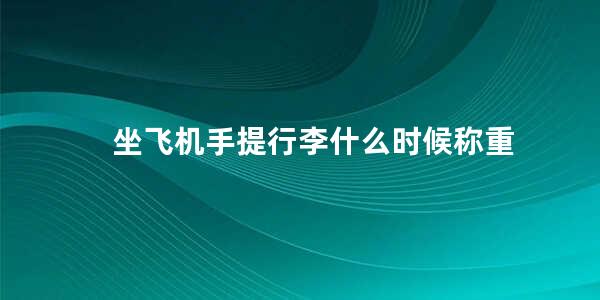 坐飞机手提行李什么时候称重